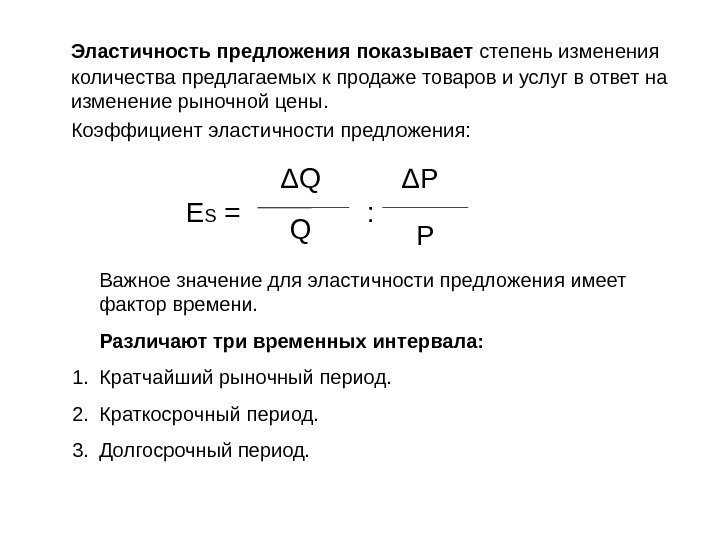 Эластичность предложения показывает степень изменения количества предлагаемых к продаже товаров и услуг в ответ на изменение рыночной цены.

Коэффициент эластичности предложения:

$E_S = \frac{\Delta Q}{Q} : \frac{\Delta P}{P}$

Важное значение для эластичности предложения имеет фактор времени.

Различают три временных интервала:

1. Кратчайший рыночный период.
2. Краткосрочный период.
3. Долгосрочный период.